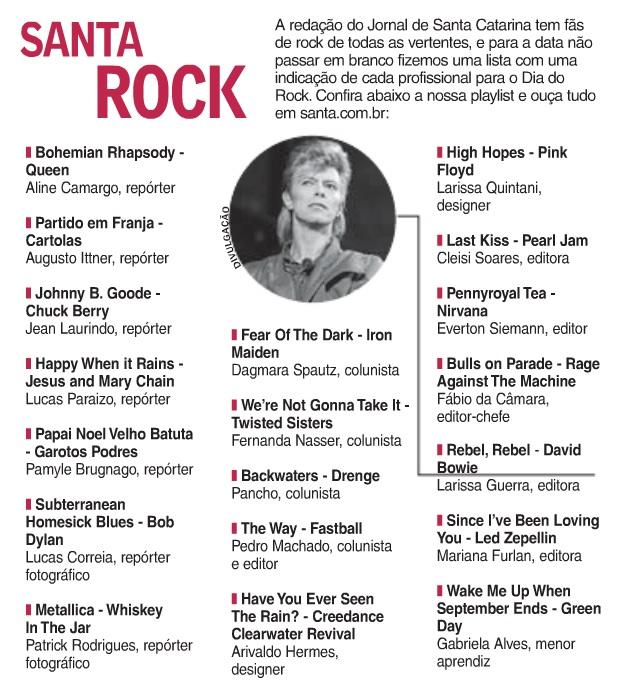 SANTA ROCK

A redação do Jornal de Santa Catarina tem fãs de rock de todas as vertentes, e para a data não passar em branco fizemos uma lista com uma indicação de cada profissional para o Dia do Rock. Confira abaixo a nossa playlist e ouça tudo em santa.com.br:

Bohemian Rhapsody - Queen
Aline Camargo, repórter

Partido em Franja - Cartolas
Augusto Ittner, repórter

Johnny B. Goode - Chuck Berry
Jean Laurindo, repórter

Happy When it Rains - Jesus and Mary Chain
Lucas Paraizo, repórter

Papai Noel Velho Batuta - Garotos Podres
Pamyle Brugnago, repórter

Subterranean Homesick Blues - Bob Dylan
Lucas Correia, repórter fotográfico

Metallica - Whiskey In The Jar
Patrick Rodrigues, repórter fotográfico

DIVULGAÇÃO

Fear Of The Dark - Iron Maiden
Dagmara Spautz, colunista

We're Not Gonna Take It - Twisted Sisters
Fernanda Nasser, colunista

Backwaters - Drenge
Pancho, colunista

The Way - Fastball
Pedro Machado, colunista e editor

Have You Ever Seen The Rain? - Creedance Clearwater Revival
Arivaldo Hermes, designer

High Hopes - Pink Floyd
Larissa Quintani, designer

Last Kiss - Pearl Jam
Cleisi Soares, editora

Pennyroyal Tea - Nirvana
Everton Siemann, editor

Bulls on Parade - Rage Against The Machine
Fábio da Câmara, editor-chefe

Rebel, Rebel - David Bowie
Larissa Guerra, editora

Since I've Been Loving You - Led Zepellin
Mariana Furlan, editora

Wake Me Up When September Ends - Green Day
Gabriela Alves, menor aprendiz